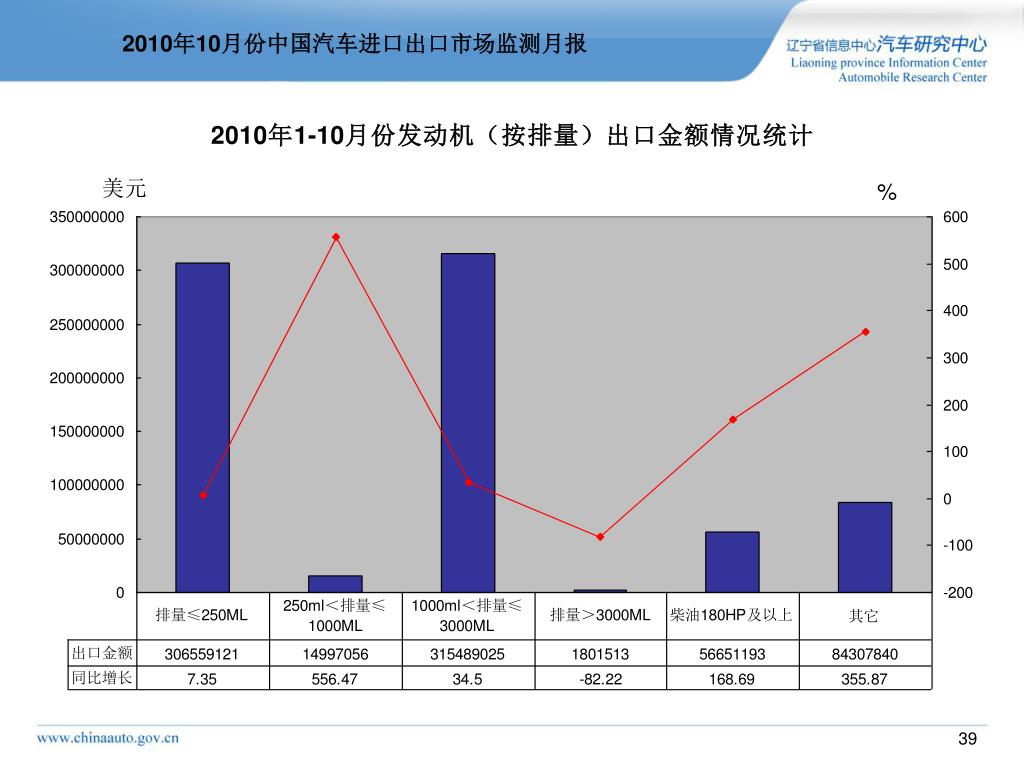 2010年10月份中国汽车进口出口市场监测月报

辽宁省信息中心汽车研究中心
Liaoning province Information Center
Automobile Research Center

2010年1-10月份发动机（按排量）出口金额情况统计

美元

%

350000000
300000000
250000000
200000000
150000000
100000000
50000000
0

600
500
400
300
200
100
0
-100
-200

| | 排量≤250ML | 250ml＜排量≤1000ML | 1000ml＜排量≤3000ML | 排量＞3000ML | 柴油180HP及以上 | 其它 |
|---|---|---|---|---|---|---|
| 出口金额 | 306559121 | 14997056 | 315489025 | 1801513 | 56651193 | 84307840 |
| 同比增长 | 7.35 | 556.47 | 34.5 | -82.22 | 168.69 | 355.87 |

www.chinaauto.gov.cn

39